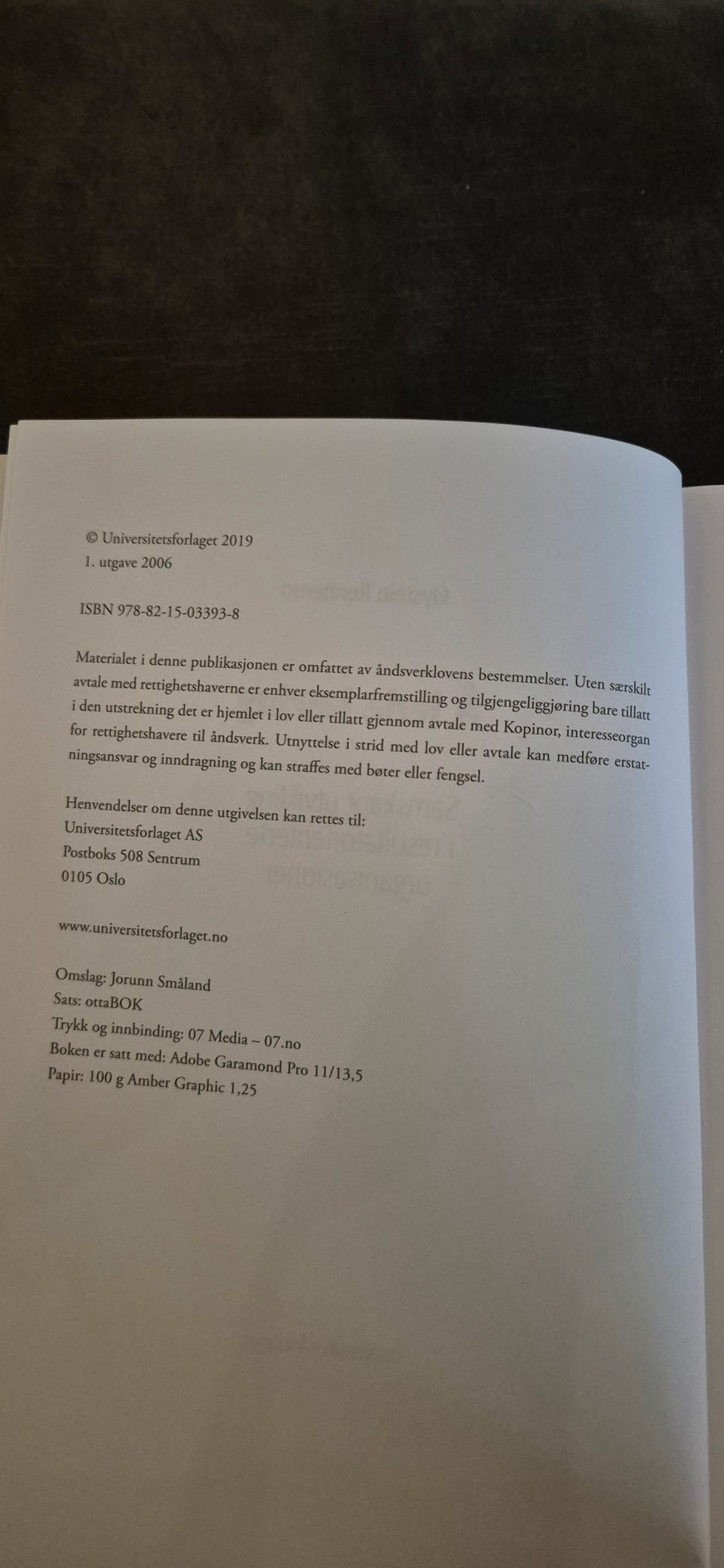 © Universitetsforlaget 2019
1. utgave 2006

ISBN 978-82-15-03393-8

Materialet i denne publikasjonen er omfattet av åndsverklovens bestemmelser. Uten særskilt avtale med rettighetshaverne er enhver eksemplarfremstilling og tilgjengeliggjøring bare tillatt i den utstrekning det er hjemlet i lov eller tillatt gjennom avtale med Kopinor, interesseorgan for rettighetshavere til åndsverk. Utnyttelse i strid med lov eller avtale kan medføre erstatningsansvar og inndragning og kan straffes med bøter eller fengsel.

Henvendelser om denne utgivelsen kan rettes til:
Universitetsforlaget AS
Postboks 508 Sentrum
0105 Oslo

www.universitetsforlaget.no

Omslag: Jorunn Småland
Sats: ottaBOK
Trykk og innbinding: 07 Media – 07.no
Boken er satt med: Adobe Garamond Pro 11/13,5
Papir: 100 g Amber Graphic 1,25